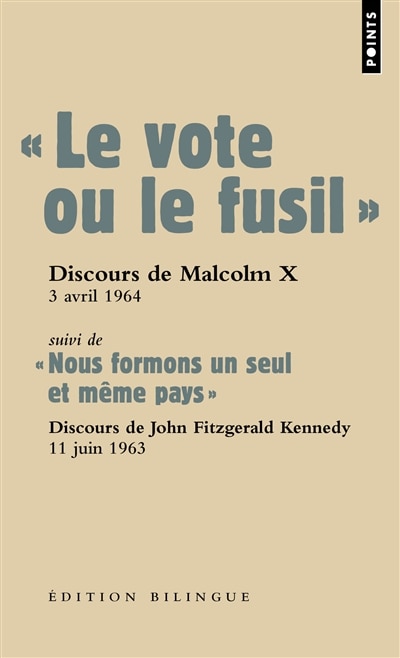 POINTS

« Le vote ou le fusil »

Discours de Malcolm X
3 avril 1964

suivi de
« Nous formons un seul et même pays »

Discours de John Fitzgerald Kennedy
11 juin 1963

ÉDITION BILINGUE